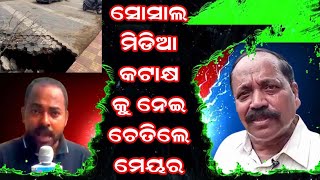 ସୋସାଲ
ମିଡିଆ
କଟାକ୍ଷ
କୁ ନେଇ
ଚେତିଲେ
ମେୟର